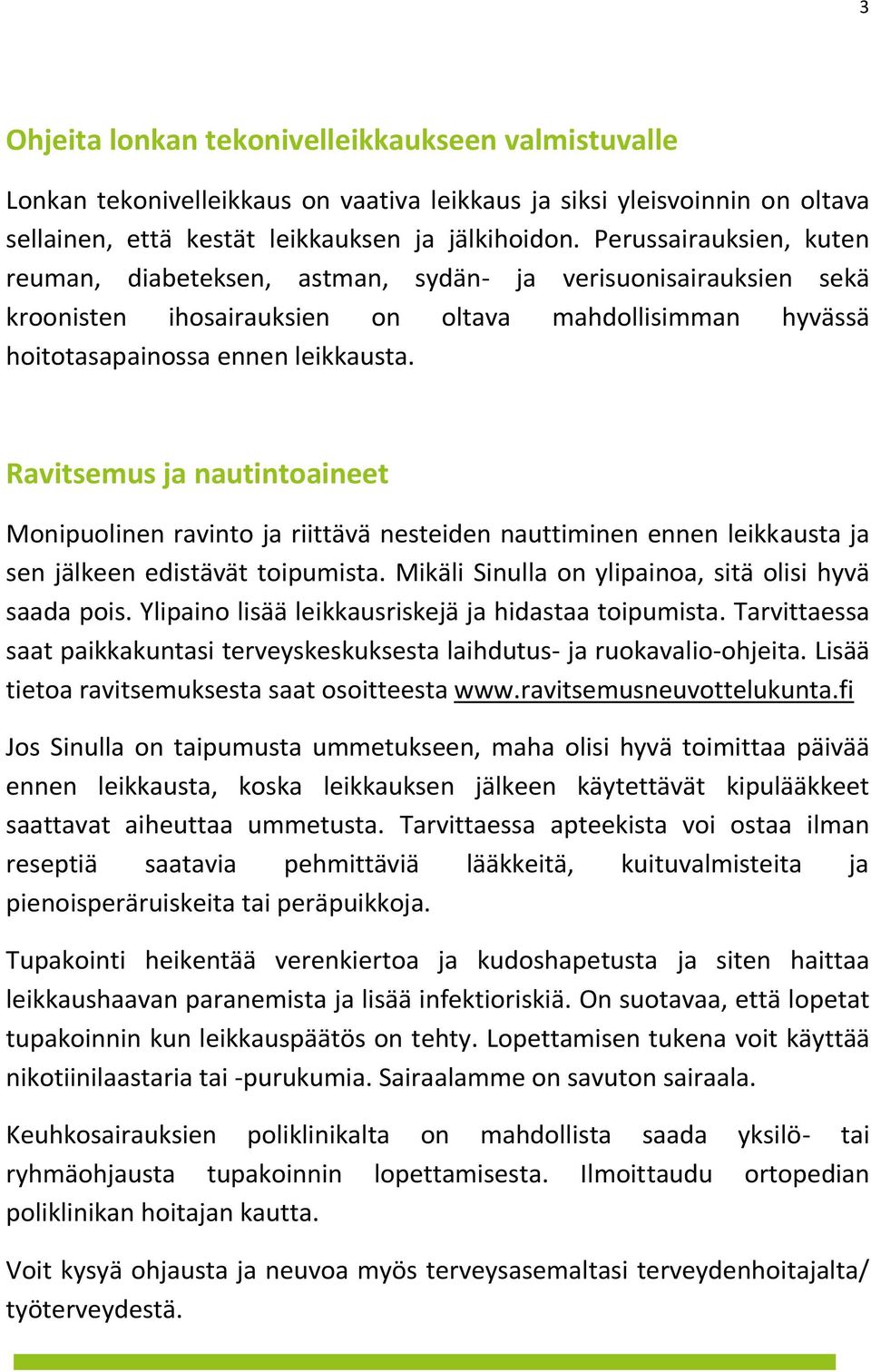 3

Ohjeita lonkan tekonivelleikkaukseen valmistuvalle

Lonkan tekonivelleikkaus on vaativa leikkaus ja siksi yleisvoinnin on oltava sellainen, että kestät leikkauksen ja jälkihoidon. Perussairauksien, kuten reuman, diabeteksen, astman, sydän- ja verisuonisairauksien sekä kroonisten ihosairauksien on oltava mahdollisimman hyvässä hoitotasapainossa ennen leikkausta.

Ravitsemus ja nautintoaineet

Monipuolinen ravinto ja riittävä nesteiden nauttiminen ennen leikkausta ja sen jälkeen edistävät toipumista. Mikäli Sinulla on ylipainoa, sitä olisi hyvä saada pois. Ylipaino lisää leikkausriskejä ja hidastaa toipumista. Tarvittaessa saat paikkakuntasi terveyskeskuksesta laihdutus- ja ruokavalio-ohjeita. Lisää tietoa ravitsemuksesta saat osoitteesta www.ravitsemusneuvottelukunta.fi

Jos Sinulla on taipumusta ummetukseen, maha olisi hyvä toimittaa päivää ennen leikkausta, koska leikkauksen jälkeen käytettävät kipulääkkeet saattavat aiheuttaa ummetusta. Tarvittaessa apteekista voi ostaa ilman reseptiä saatavia pehmittäviä lääkkeitä, kuituvalmisteita ja pienoisperäruiskeita tai peräpuikkoja.

Tupakointi heikentää verenkiertoa ja kudoshapetusta ja siten haittaa leikkaushaavan paranemista ja lisää infektioriskiä. On suotavaa, että lopetat tupakoinnin kun leikkauspäätös on tehty. Lopettamisen tukena voit käyttää nikotiinilaastaria tai -purukumia. Sairaalamme on savuton sairaala.

Keuhkosairauksien poliklinikalta on mahdollista saada yksilö- tai ryhmäohjausta tupakoinnin lopettamisesta. Ilmoittaudu ortopedian poliklinikan hoitajan kautta.

Voit kysyä ohjausta ja neuvoa myös terveysasemaltasi terveydenhoitajalta/ työterveydestä.